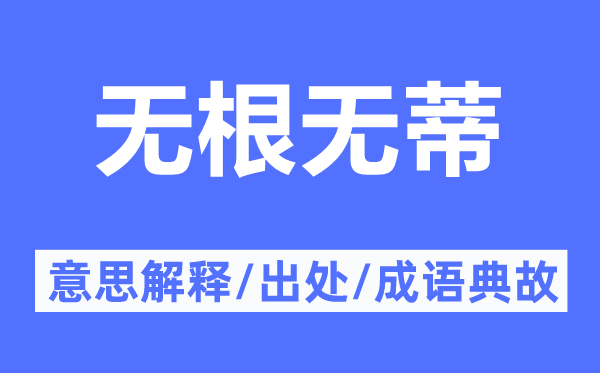 无根无蒂

意思解释/出处/成语典故